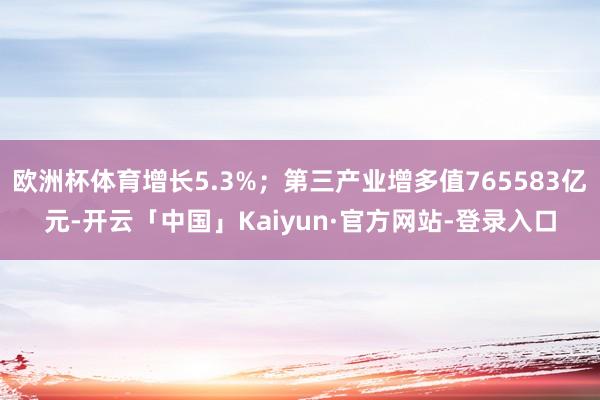 欧洲杯体育增长5.3%；第三产业增多值765583亿元-开云「中国」Kaiyun·官方网站-登录入口